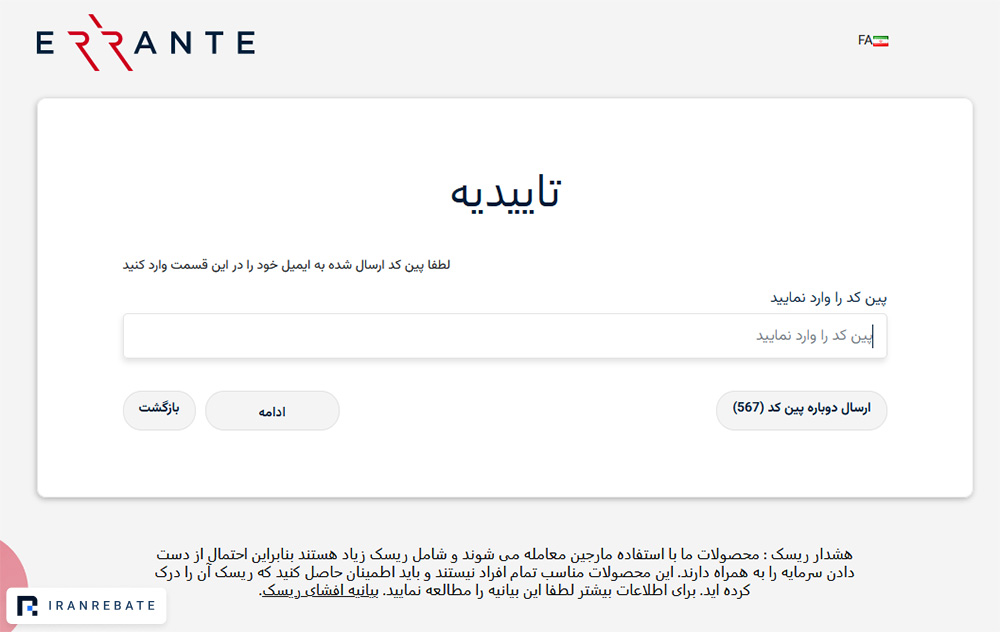 ERRANTE

FA

تاییدیه

لطفا پین کد ارسال شده به ایمیل خود را در این قسمت وارد کنید

پین کد را وارد نمایید

پین کد را وارد نمایید

ارسال دوباره پین کد (567)

ادامه

بازگشت

هشدار ریسک : محصولات ما با استفاده مارجین معامله می شوند و شامل ریسک زیاد هستند بنابراین احتمال از دست دادن سرمایه را به همراه دارند. این محصولات مناسب تمام افراد نیستند و باید اطمینان حاصل کنید که ریسک آن را درک کرده اید. برای اطلاعات بیشتر لطفا این بیانیه را مطالعه نمایید. بیانیه افشای ریسک.

IRANREBATE